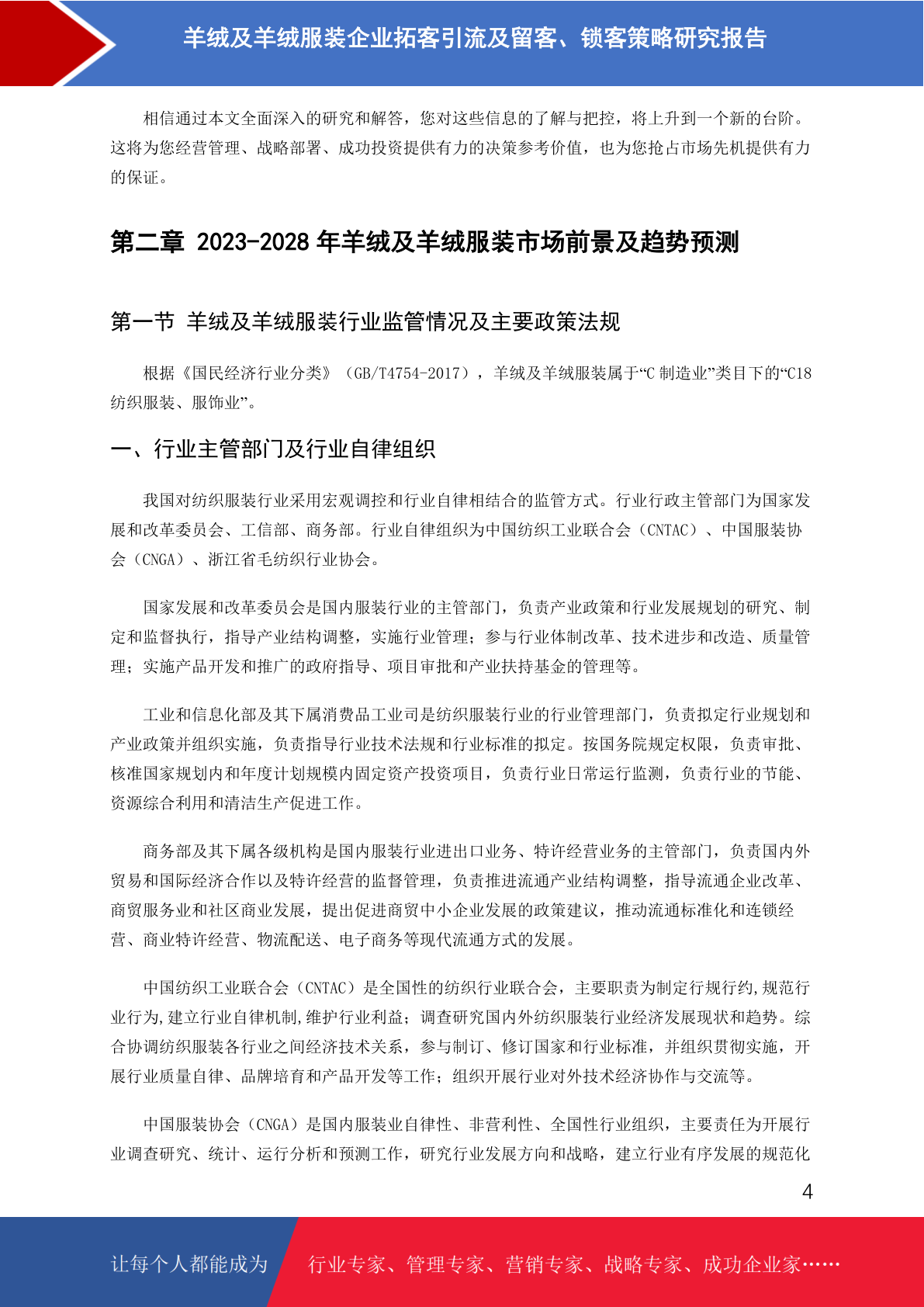 羊绒及羊绒服装企业拓客引流及留客、锁客策略研究报告

相信通过本文全面深入的研究和解答，您对这些信息的了解与把控，将上升到一个新的台阶。这将为您经营管理、战略部署、成功投资提供有力的决策参考价值，也为您抢占市场先机提供有力的保证。

第二章 2023-2028 年羊绒及羊绒服装市场前景及趋势预测

第一节 羊绒及羊绒服装行业监管情况及主要政策法规

根据《国民经济行业分类》（GB/T4754-2017），羊绒及羊绒服装属于“C 制造业”类目下的“C18 纺织服装、服饰业”。

一、行业主管部门及行业自律组织

我国对纺织服装行业采用宏观调控和行业自律相结合的监管方式。行业行政主管部门为国家发展和改革委员会、工信部、商务部。行业自律组织为中国纺织工业联合会（CNTAC）、中国服装协会（CNGA）、浙江省毛纺织行业协会。

国家发展和改革委员会是国内服装行业的主管部门，负责产业政策和行业发展规划的研究、制定和监督执行，指导产业结构调整，实施行业管理；参与行业体制改革、技术进步和改造、质量管理；实施产品开发和推广的政府指导、项目审批和产业扶持基金的管理等。

工业和信息化部及其下属消费品工业司是纺织服装行业的行业管理部门，负责拟定行业规划和产业政策并组织实施，负责指导行业技术法规和行业标准的拟定。按国务院规定权限，负责审批、核准国家规划内和年度计划规模内固定资产投资项目，负责行业日常运行监测，负责行业的节能、资源综合利用和清洁生产促进工作。

商务部及其下属各级机构是国内服装行业进出口业务、特许经营业务的主管部门，负责国内外贸易和国际经济合作以及特许经营的监督管理，负责推进流通产业结构调整，指导流通企业改革、商贸服务业和社区商业发展，提出促进商贸中小企业发展的政策建议，推动流通标准化和连锁经营、商业特许经营、物流配送、电子商务等现代流通方式的发展。

中国纺织工业联合会（CNTAC）是全国性的纺织行业联合会，主要职责为制定行规行约,规范行业行为,建立行业自律机制,维护行业利益；调查研究国内外纺织服装行业经济发展现状和趋势。综合协调纺织服装各行业之间经济技术关系，参与制订、修订国家和行业标准，并组织贯彻实施，开展行业质量自律、品牌培育和产品开发等工作；组织开展行业对外技术经济协作与交流等。

中国服装协会（CNGA）是国内服装业自律性、非营利性、全国性行业组织，主要责任为开展行业调查研究、统计、运行分析和预测工作，研究行业发展方向和战略，建立行业有序发展的规范化

4

让每个人都能成为 行业专家、管理专家、营销专家、战略专家、成功企业家……